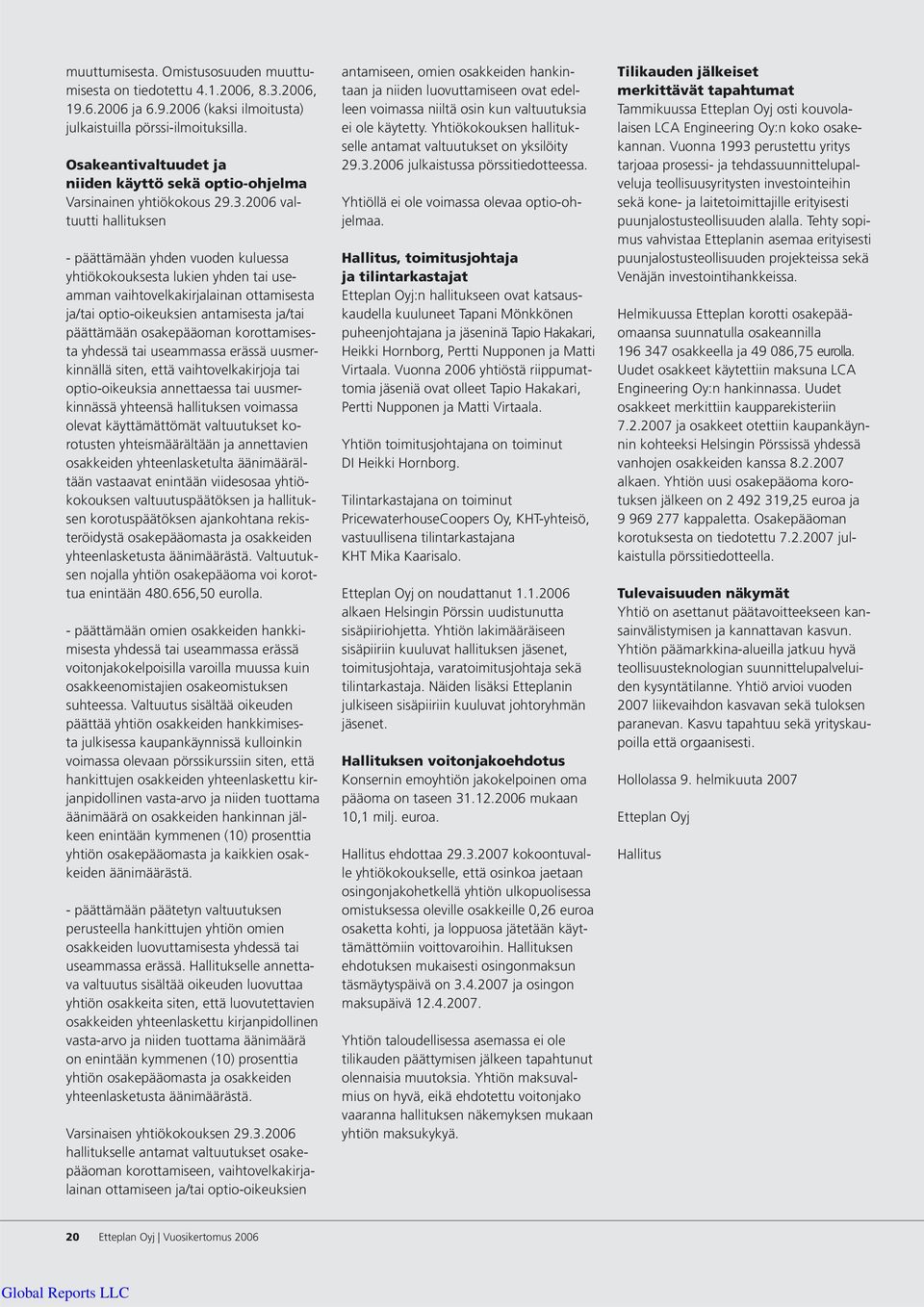 muuttumisesta. Omistusosuuden muuttumisesta on tiedotettu 4.1.2006, 8.3.2006, 19.6.2006 ja 6.9.2006 (kaksi ilmoitusta) julkaistuilla pörssi-ilmoituksilla.

Osakeantivaltuudet ja niiden käyttö sekä optio-ohjelma
Varsinainen yhtiökokous 29.3.2006 valtuutti hallituksen

- päättämään yhden vuoden kuluessa yhtiökokouksesta lukien yhden tai useamman vaihtovelkakirjalainan ottamisesta ja/tai optio-oikeuksien antamisesta ja/tai päättämään osakepääoman korottamisesta yhdessä tai useammassa erässä uusmerkinnällä siten, että vaihtovelkakirjoja tai optio-oikeuksia annettaessa tai uusmerkinnässä yhteensä hallituksen voimassa olevat käyttämättömät valtuutukset korotusten yhteismäärältään ja annettavien osakkeiden yhteenlasketulta äänimäärältään vastaavat enintään viidesosaa yhtiökokouksen valtuutuspäätöksen ja hallituksen korotuspäätöksen ajankohtana rekisteröidystä osakepääomasta ja osakkeiden yhteenlasketusta äänimäärästä. Valtuutuksen nojalla yhtiön osakepääoma voi korottua enintään 480.656,50 eurolla.

- päättämään omien osakkeiden hankkimisesta yhdessä tai useammassa erässä voitonjakokelpoisilla varoilla muussa kuin osakkeenomistajien osakeomistuksen suhteessa. Valtuutus sisältää oikeuden päättää yhtiön osakkeiden hankkimisesta julkisessa kaupankäynnissä kulloinkin voimassa olevaan pörssikurssiin siten, että hankittujen osakkeiden yhteenlaskettu kirjanpidollinen vasta-arvo ja niiden tuottama äänimäärä on osakkeiden hankinnan jälkeen enintään kymmenen (10) prosenttia yhtiön osakepääomasta ja kaikkien osakkeiden äänimäärästä.

- päättämään päätetyn valtuutuksen perusteella hankittujen yhtiön omien osakkeiden luovuttamisesta yhdessä tai useammassa erässä. Hallitukselle annettava valtuutus sisältää oikeuden luovuttaa yhtiön osakkeita siten, että luovutettavien osakkeiden yhteenlaskettu kirjanpidollinen vasta-arvo ja niiden tuottama äänimäärä on enintään kymmenen (10) prosenttia yhtiön osakepääomasta ja osakkeiden yhteenlasketusta äänimäärästä.

Varsinaisen yhtiökokouksen 29.3.2006 hallitukselle antamat valtuutukset osakepääoman korottamiseen, vaihtovelkakirjalainan ottamiseen ja/tai optio-oikeuksien antamiseen, omien osakkeiden hankintaan ja niiden luovuttamiseen ovat edelleen voimassa niiltä osin kun valtuutuksia ei ole käytetty. Yhtiökokouksen hallitukselle antamat valtuutukset on yksilöity 29.3.2006 julkaistussa pörssitiedotteessa.

Yhtiöllä ei ole voimassa olevaa optio-ohjelmaa.

Hallitus, toimitusjohtaja ja tilintarkastajat
Etteplan Oyj:n hallitukseen ovat katsauskaudella kuuluneet Tapani Mönkkönen puheenjohtajana ja jäseninä Tapio Hakakari, Heikki Hornborg, Pertti Nupponen ja Matti Virtaala. Vuonna 2006 yhtiöstä riippumattomia jäseniä ovat olleet Tapio Hakakari, Pertti Nupponen ja Matti Virtaala.

Yhtiön toimitusjohtajana on toiminut DI Heikki Hornborg.

Tilintarkastajana on toiminut PricewaterhouseCoopers Oy, KHT-yhteisö, vastuullisena tilintarkastajana KHT Mika Kaarisalo.

Etteplan Oyj on noudattanut 1.1.2006 alkaen Helsingin Pörssin uudistunutta sisäpiiriohjetta. Yhtiön lakimääräiseen sisäpiiriin kuuluvat hallituksen jäsenet, toimitusjohtaja, varatoimitusjohtaja sekä tilintarkastaja. Näiden lisäksi Etteplanin julkiseen sisäpiiriin kuuluvat johtoryhmän jäsenet.

Hallituksen voitonjakoehdotus
Konsernin emoyhtiön jakokelpoinen oma pääoma on taseen 31.12.2006 mukaan 10,1 milj. euroa.

Hallitus ehdottaa 29.3.2007 kokoontuvalle yhtiökokoukselle, että osinkoa jaetaan osingonjakohetkellä yhtiön ulkopuolisessa omistuksessa oleville osakkeille 0,26 euroa osaketta kohti, ja loppuosa jätetään käyttämättömiin voittovaroihin. Hallituksen ehdotuksen mukaisesti osingonmaksun täsmäytyspäivä on 3.4.2007 ja osingon maksupäivä 12.4.2007.

Yhtiön taloudellisessa asemassa ei ole tilikauden päättymisen jälkeen tapahtunut olennaisia muutoksia. Yhtiön maksuvalmius on hyvä, eikä ehdotettu voitonjako vaaranna hallituksen näkemyksen mukaan yhtiön maksukykyä.

Tilikauden jälkeiset merkittävät tapahtumat
Tammikuussa Etteplan Oyj osti kouvolalaisen LCA Engineering Oy:n koko osakekannan. Vuonna 1993 perustettu yritys tarjoaa prosessi- ja tehdassuunnittelupalveluja teollisuusyritysten investointeihin sekä kone- ja laitetoimittajille erityisesti puunjalostusteollisuuden alalla. Tehty sopimus vahvistaa Etteplanin asemaa erityisesti puunjalostusteollisuuden projekteissa sekä Venäjän investointihankkeissa.

Helmikuussa Etteplan korotti osakepääomaansa suunnatulla osakeannilla 196 347 osakkeella ja 49 086,75 eurolla. Uudet osakkeet käytettiin maksuna LCA Engineering Oy:n hankinnassa. Uudet osakkeet merkittiin kaupparekisteriin 7.2.2007 ja osakkeet otettiin kaupankäynnin kohteeksi Helsingin Pörssissä yhdessä vanhojen osakkeiden kanssa 8.2.2007 alkaen. Yhtiön uusi osakepääoma korotuksen jälkeen on 2 492 319,25 euroa ja 9 969 277 kappaletta. Osakepääoman korotuksesta on tiedotettu 7.2.2007 julkaistulla pörssitiedotteella.

Tulevaisuuden näkymät
Yhtiö on asettanut päätavoitteekseen kansainvälistymisen ja kannattavan kasvun. Yhtiön päämarkkina-alueilla jatkuu hyvä teollisuusteknologian suunnittelupalveluiden kysyntätilanne. Yhtiö arvioi vuoden 2007 liikevaihdon kasvavan sekä tuloksen paranevan. Kasvu tapahtuu sekä yrityskaupoilla että orgaanisesti.

Hollolassa 9. helmikuuta 2007

Etteplan Oyj

Hallitus

20 Etteplan Oyj | Vuosikertomus 2006

Global Reports LLC